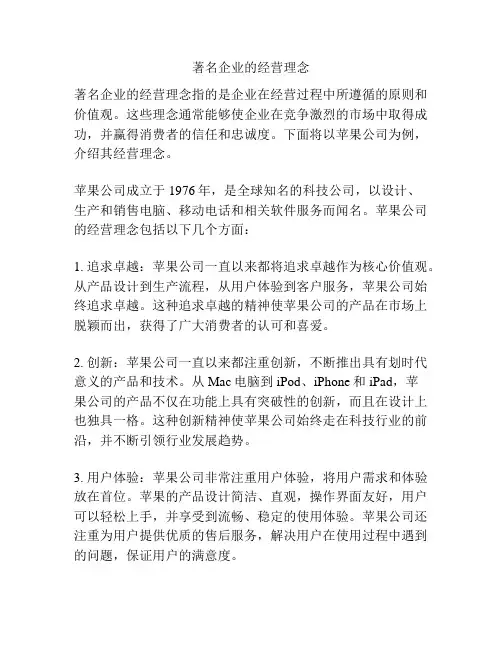 著名企业的经营理念

著名企业的经营理念指的是企业在经营过程中所遵循的原则和价值观。这些理念通常能够使企业在竞争激烈的市场中取得成功，并赢得消费者的信任和忠诚度。下面将以苹果公司为例，介绍其经营理念。

苹果公司成立于 1976 年，是全球知名的科技公司，以设计、生产和销售电脑、移动电话和相关软件服务而闻名。苹果公司的经营理念包括以下几个方面：

1. 追求卓越：苹果公司一直以来都将追求卓越作为核心价值观。从产品设计到生产流程，从用户体验到客户服务，苹果公司始终追求卓越。这种追求卓越的精神使苹果公司的产品在市场上脱颖而出，获得了广大消费者的认可和喜爱。

2. 创新：苹果公司一直以来都注重创新，不断推出具有划时代意义的产品和技术。从 Mac 电脑到 iPod、iPhone 和 iPad，苹果公司的产品不仅在功能上具有突破性的创新，而且在设计上也独具一格。这种创新精神使苹果公司始终走在科技行业的前沿，并不断引领行业发展趋势。

3. 用户体验：苹果公司非常注重用户体验，将用户需求和体验放在首位。苹果的产品设计简洁、直观，操作界面友好，用户可以轻松上手，并享受到流畅、稳定的使用体验。苹果公司还注重为用户提供优质的售后服务，解决用户在使用过程中遇到的问题，保证用户的满意度。